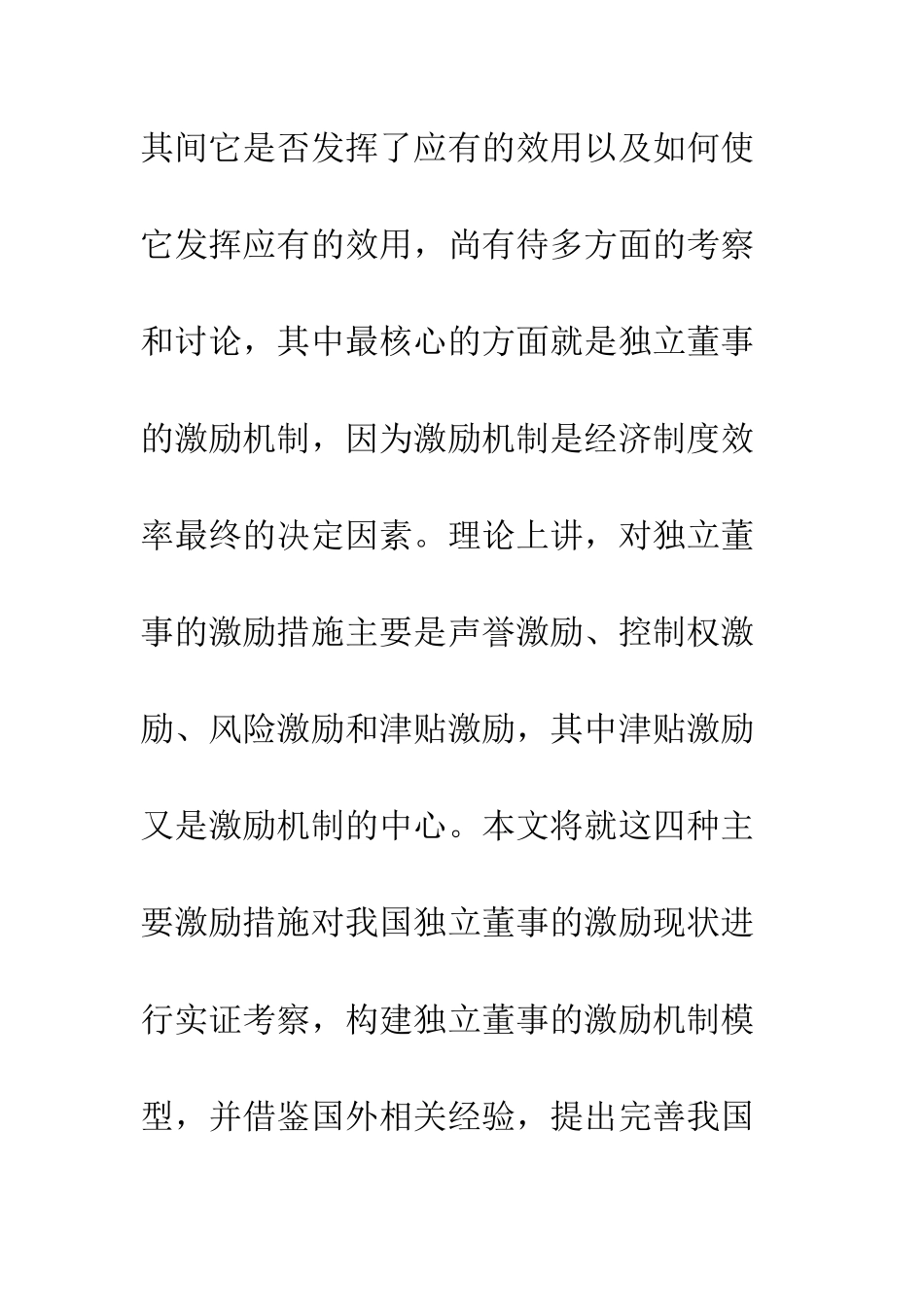 其间它是否发挥了应有的效用以及如何使它发挥应有的效用，尚有待多方面的考察和讨论，其中最核心的方面就是独立董事的激励机制，因为激励机制是经济制度效率最终的决定因素。理论上讲，对独立董事的激励措施主要是声誉激励、控制权激励、风险激励和津贴激励，其中津贴激励又是激励机制的中心。本文将就这四种主要激励措施对我国独立董事的激励现状进行实证考察，构建独立董事的激励机制模型，并借鉴国外相关经验，提出完善我国